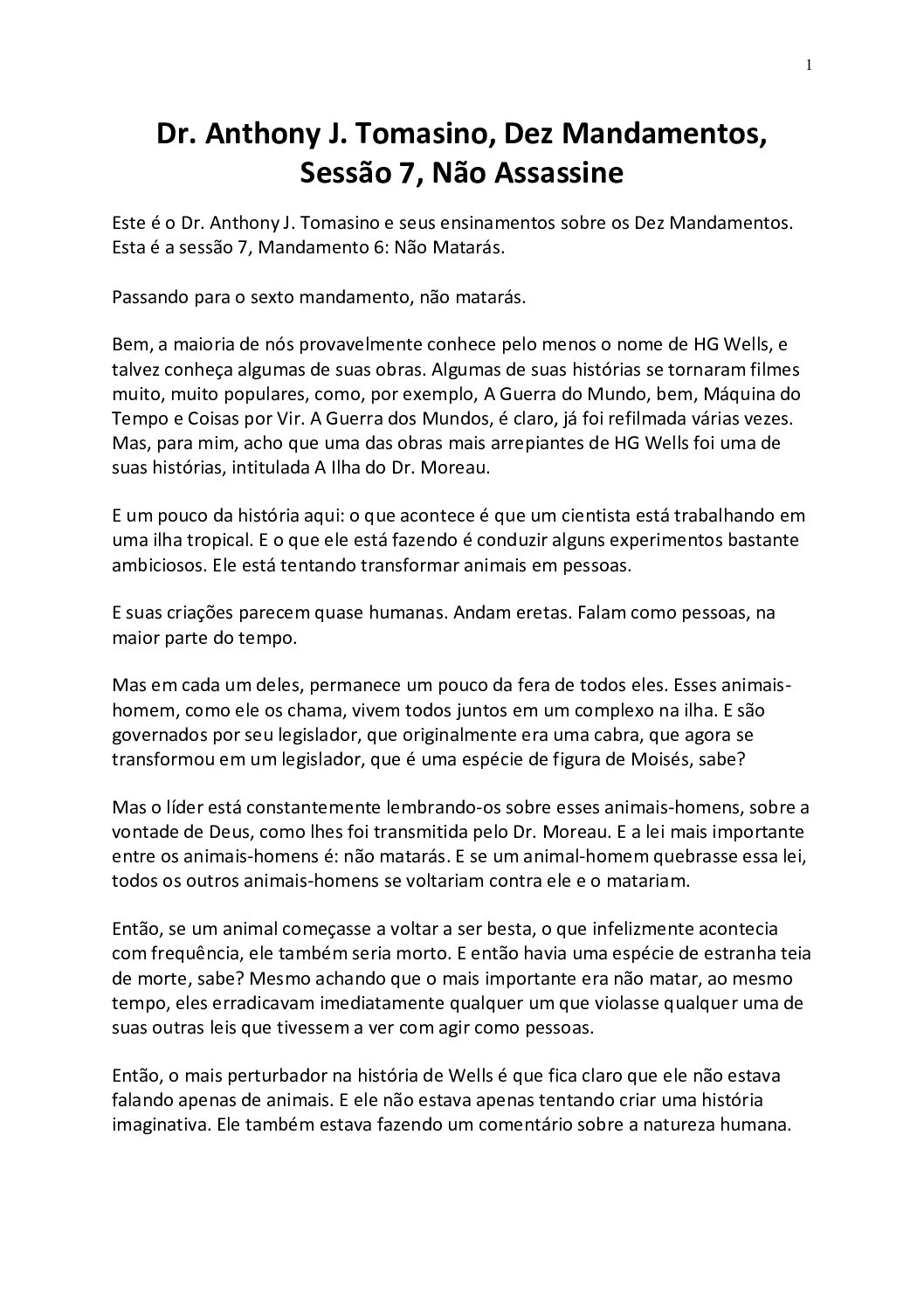 1

Dr. Anthony J. Tomasino, Dez Mandamentos, Sessão 7, Não Assassine

Este é o Dr. Anthony J. Tomasino e seus ensinamentos sobre os Dez Mandamentos. Esta é a sessão 7, Mandamento 6: Não Matarás.

Passando para o sexto mandamento, não matarás.

Bem, a maioria de nós provavelmente conhece pelo menos o nome de HG Wells, e talvez conheça algumas de suas obras. Algumas de suas histórias se tornaram filmes muito, muito populares, como, por exemplo, A Guerra do Mundo, bem, Máquina do Tempo e Coisas por Vir. A Guerra dos Mundos, é claro, já foi refilmada várias vezes. Mas, para mim, acho que uma das obras mais arrepiantes de HG Wells foi uma de suas histórias, intitulada A Ilha do Dr. Moreau.

E um pouco da história aqui: o que acontece é que um cientista está trabalhando em uma ilha tropical. E o que ele está fazendo é conduzir alguns experimentos bastante ambiciosos. Ele está tentando transformar animais em pessoas.

E suas criações parecem quase humanas. Andam eretas. Falam como pessoas, na maior parte do tempo.

Mas em cada um deles, permanece um pouco da fera de todos eles. Esses animais-homem, como ele os chama, vivem todos juntos em um complexo na ilha. E são governados por seu legislador, que originalmente era uma cabra, que agora se transformou em um legislador, que é uma espécie de figura de Moisés, sabe?

Mas o líder está constantemente lembrando-os sobre esses animais-homens, sobre a vontade de Deus, como lhes foi transmitida pelo Dr. Moreau. E a lei mais importante entre os animais-homens é: não matarás. E se um animal-homem quebrasse essa lei, todos os outros animais-homens se voltariam contra ele e o matariam.

Então, se um animal começasse a voltar a ser besta, o que infelizmente acontecia com frequência, ele também seria morto. E então havia uma espécie de estranha teia de morte, sabe? Mesmo achando que o mais importante era não matar, ao mesmo tempo, eles erradicavam imediatamente qualquer um que violasse qualquer uma de suas outras leis que tivessem a ver com agir como pessoas.

Então, o mais perturbador na história de Wells é que fica claro que ele não estava falando apenas de animais. E ele não estava apenas tentando criar uma história imaginativa. Ele também estava fazendo um comentário sobre a natureza humana.